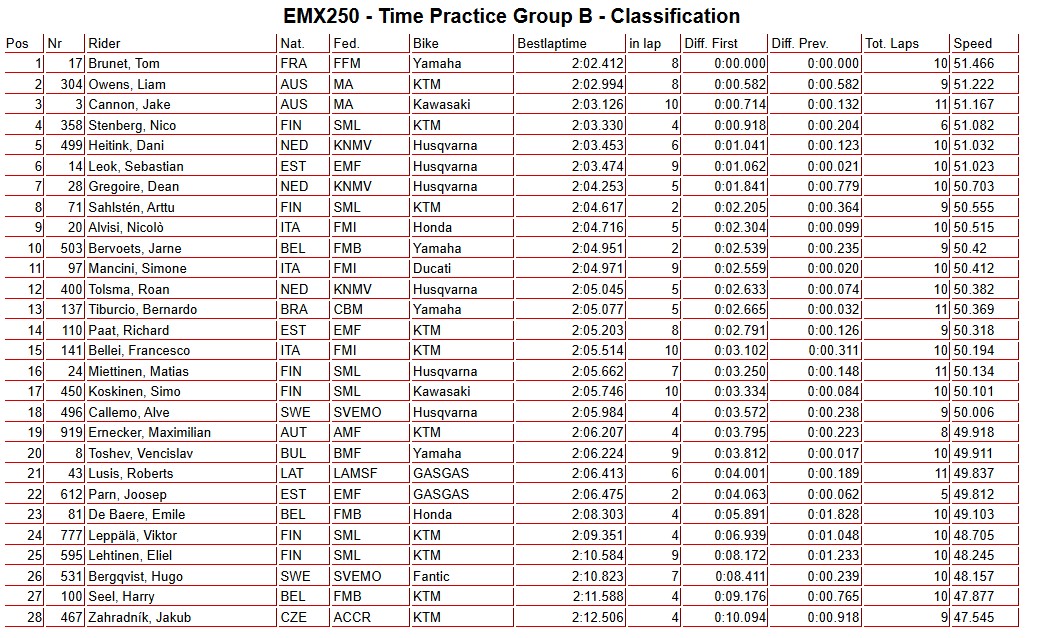 EMX250 - Time Practice Group B - Classification

| Pos | Nr | Rider | Nat. | Fed. | Bike | Bestlaptime | in lap | Diff. First | Diff. Prev. | Tot. Laps | Speed |
|---|---|---|---|---|---|---|---|---|---|---|---|
| 1 | 17 | Brunet, Tom | FRA | FFM | Yamaha | 2:02.412 | 8 | 0:00.000 | 0:00.000 | 10 | 51.466 |
| 2 | 304 | Owens, Liam | AUS | MA | KTM | 2:02.994 | 8 | 0:00.582 | 0:00.582 | 9 | 51.222 |
| 3 | 3 | Cannon, Jake | AUS | MA | Kawasaki | 2:03.126 | 10 | 0:00.714 | 0:00.132 | 11 | 51.167 |
| 4 | 358 | Stenberg, Nico | FIN | SML | KTM | 2:03.330 | 4 | 0:00.918 | 0:00.204 | 6 | 51.082 |
| 5 | 499 | Heitink, Dani | NED | KNMV | Husqvarna | 2:03.453 | 6 | 0:01.041 | 0:00.123 | 10 | 51.032 |
| 6 | 14 | Leok, Sebastian | EST | EMF | Husqvarna | 2:03.474 | 9 | 0:01.062 | 0:00.021 | 10 | 51.023 |
| 7 | 28 | Gregoire, Dean | NED | KNMV | Husqvarna | 2:04.253 | 5 | 0:01.841 | 0:00.779 | 10 | 50.703 |
| 8 | 71 | Sahlstén, Arttu | FIN | SML | KTM | 2:04.617 | 2 | 0:02.205 | 0:00.364 | 9 | 50.555 |
| 9 | 20 | Alvisi, Nicolò | ITA | FMI | Honda | 2:04.716 | 5 | 0:02.304 | 0:00.099 | 10 | 50.515 |
| 10 | 503 | Bervoets, Jarne | BEL | FMB | Yamaha | 2:04.951 | 2 | 0:02.539 | 0:00.235 | 9 | 50.42 |
| 11 | 97 | Mancini, Simone | ITA | FMI | Ducati | 2:04.971 | 9 | 0:02.559 | 0:00.020 | 10 | 50.412 |
| 12 | 400 | Tolsma, Roan | NED | KNMV | Husqvarna | 2:05.045 | 5 | 0:02.633 | 0:00.074 | 10 | 50.382 |
| 13 | 137 | Tiburcio, Bernardo | BRA | CBM | Yamaha | 2:05.077 | 5 | 0:02.665 | 0:00.032 | 11 | 50.369 |
| 14 | 110 | Paat, Richard | EST | EMF | KTM | 2:05.203 | 8 | 0:02.791 | 0:00.126 | 9 | 50.318 |
| 15 | 141 | Bellei, Francesco | ITA | FMI | KTM | 2:05.514 | 10 | 0:03.102 | 0:00.311 | 10 | 50.194 |
| 16 | 24 | Miettinen, Matias | FIN | SML | Husqvarna | 2:05.662 | 7 | 0:03.250 | 0:00.148 | 11 | 50.134 |
| 17 | 450 | Koskinen, Simo | FIN | SML | Kawasaki | 2:05.746 | 10 | 0:03.334 | 0:00.084 | 10 | 50.101 |
| 18 | 496 | Callemo, Alve | SWE | SVEMO | Husqvarna | 2:05.984 | 4 | 0:03.572 | 0:00.238 | 9 | 50.006 |
| 19 | 919 | Ernecker, Maximilian | AUT | AMF | KTM | 2:06.207 | 4 | 0:03.795 | 0:00.223 | 8 | 49.918 |
| 20 | 8 | Toshev, Vencislav | BUL | BMF | Yamaha | 2:06.224 | 9 | 0:03.812 | 0:00.017 | 10 | 49.911 |
| 21 | 43 | Lusis, Roberts | LAT | LAMSF | GASGAS | 2:06.413 | 6 | 0:04.001 | 0:00.189 | 11 | 49.837 |
| 22 | 612 | Parn, Joosep | EST | EMF | GASGAS | 2:06.475 | 2 | 0:04.063 | 0:00.062 | 5 | 49.812 |
| 23 | 81 | De Baere, Emile | BEL | FMB | Honda | 2:08.303 | 4 | 0:05.891 | 0:01.828 | 10 | 49.103 |
| 24 | 777 | Leppälä, Viktor | FIN | SML | KTM | 2:09.351 | 4 | 0:06.939 | 0:01.048 | 10 | 48.705 |
| 25 | 595 | Lehtinen, Eliel | FIN | SML | KTM | 2:10.584 | 9 | 0:08.172 | 0:01.233 | 10 | 48.245 |
| 26 | 531 | Bergqvist, Hugo | SWE | SVEMO | Fantic | 2:10.823 | 7 | 0:08.411 | 0:00.239 | 10 | 48.157 |
| 27 | 100 | Seel, Harry | BEL | FMB | KTM | 2:11.588 | 4 | 0:09.176 | 0:00.765 | 10 | 47.877 |
| 28 | 467 | Zahradník, Jakub | CZE | ACCR | KTM | 2:12.506 | 4 | 0:10.094 | 0:00.918 | 9 | 47.545 |